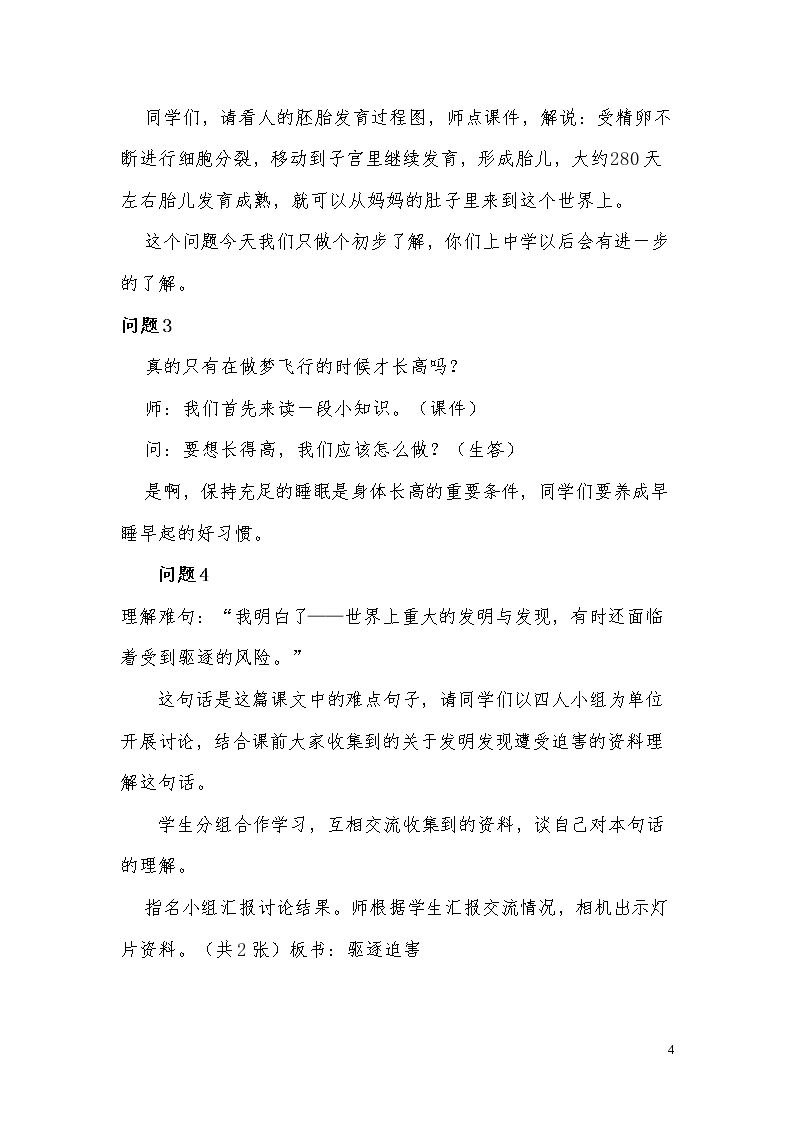 同学们，请看人的胚胎发育过程图，师点课件，解说：受精卵不断进行细胞分裂，移动到子宫里继续发育，形成胎儿，大约280天左右胎儿发育成熟，就可以从妈妈的肚子里来到这个世界上。

这个问题今天我们只做个初步了解，你们上中学以后会有进一步的了解。

问题3

真的只有在做梦飞行的时候才长高吗？

师：我们首先来读一段小知识。（课件）

问：要想长得高，我们应该怎么做？（生答）

是啊，保持充足的睡眠是身体长高的重要条件，同学们要养成早睡早起的好习惯。

问题4

理解难句：“我明白了——世界上重大的发明与发现，有时还面临着受到驱逐的风险。”

这句话是这篇课文中的难点句子，请同学们以四人小组为单位开展讨论，结合课前大家收集到的关于发明发现遭受迫害的资料理解这句话。

学生分组合作学习，互相交流收集到的资料，谈自己对本句话的理解。

指名小组汇报讨论结果。师根据学生汇报交流情况，相机出示灯片资料。（共2张）板书：驱逐迫害

4